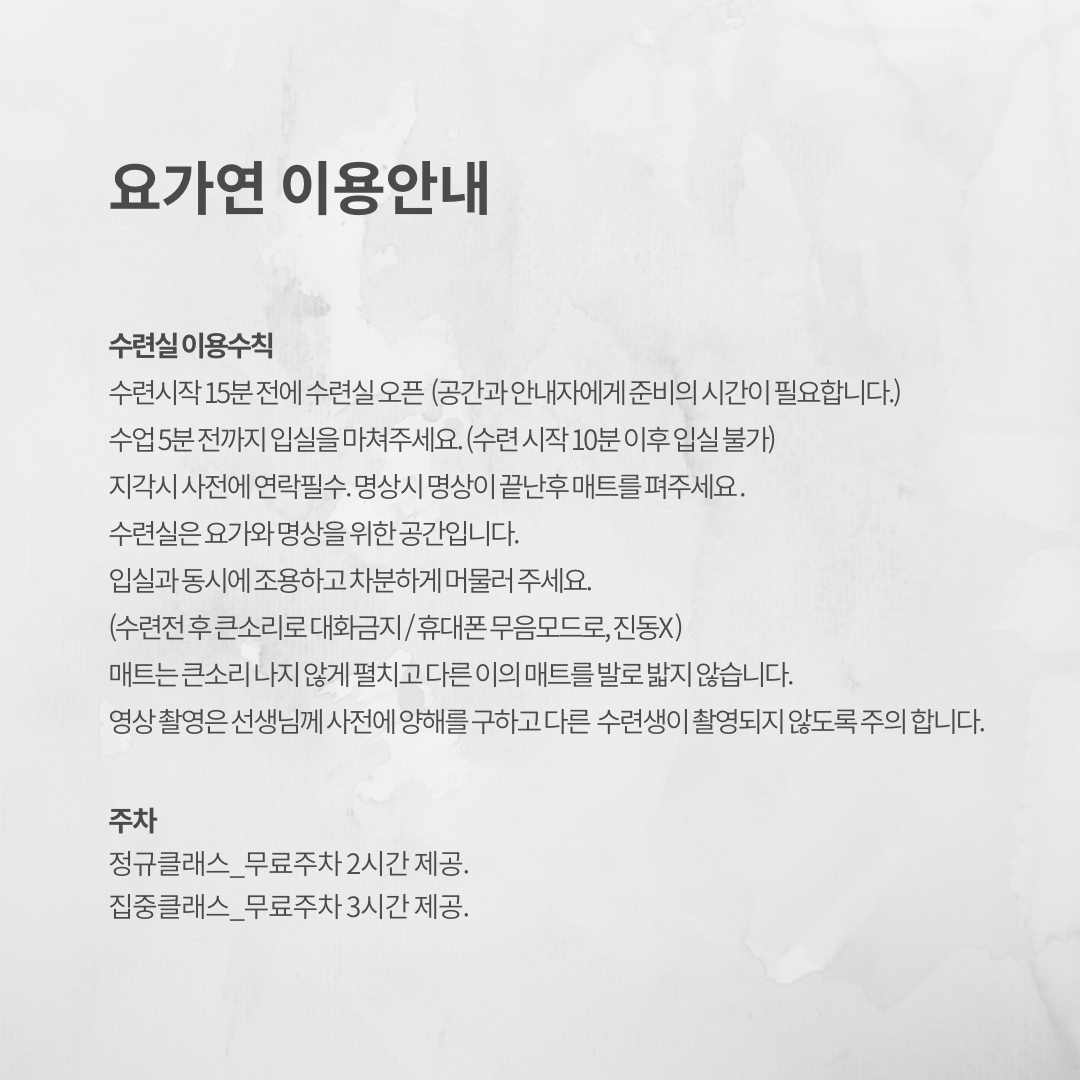 요가연 이용안내

수련실 이용수칙
수련시작 15분 전에 수련실 오픈 (공간과 안내자에게 준비의 시간이 필요합니다.)
수업 5분 전까지 입실을 마쳐주세요. (수련 시작 10분 이후 입실 불가)
지각시 사전에 연락필수. 명상시 명상이 끝난후 매트를 펴주세요.
수련실은 요가와 명상을 위한 공간입니다.
입실과 동시에 조용하고 차분하게 머물러 주세요.
(수련전 후 큰소리로 대화금지 / 휴대폰 무음모드로, 진동X)
매트는 큰소리 나지 않게 펼치고 다른 이의 매트를 발로 밟지 않습니다.
영상 촬영은 선생님께 사전에 양해를 구하고 다른 수련생이 촬영되지 않도록 주의 합니다.

주차
정규클래스_무료주차 2시간 제공.
집중클래스_무료주차 3시간 제공.